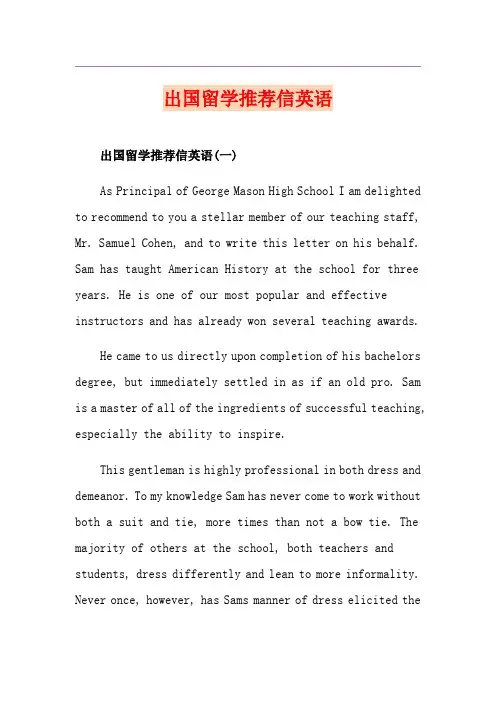 出国留学推荐信英语

出国留学推荐信英语(一)

As Principal of George Mason High School I am delighted to recommend to you a stellar member of our teaching staff, Mr. Samuel Cohen, and to write this letter on his behalf. Sam has taught American History at the school for three years. He is one of our most popular and effective instructors and has already won several teaching awards.

He came to us directly upon completion of his bachelors degree, but immediately settled in as if an old pro. Sam is a master of all of the ingredients of successful teaching, especially the ability to inspire.

This gentleman is highly professional in both dress and demeanor. To my knowledge Sam has never come to work without both a suit and tie, more times than not a bow tie. The majority of others at the school, both teachers and students, dress differently and lean to more informality. Never once, however, has Sams manner of dress elicited the